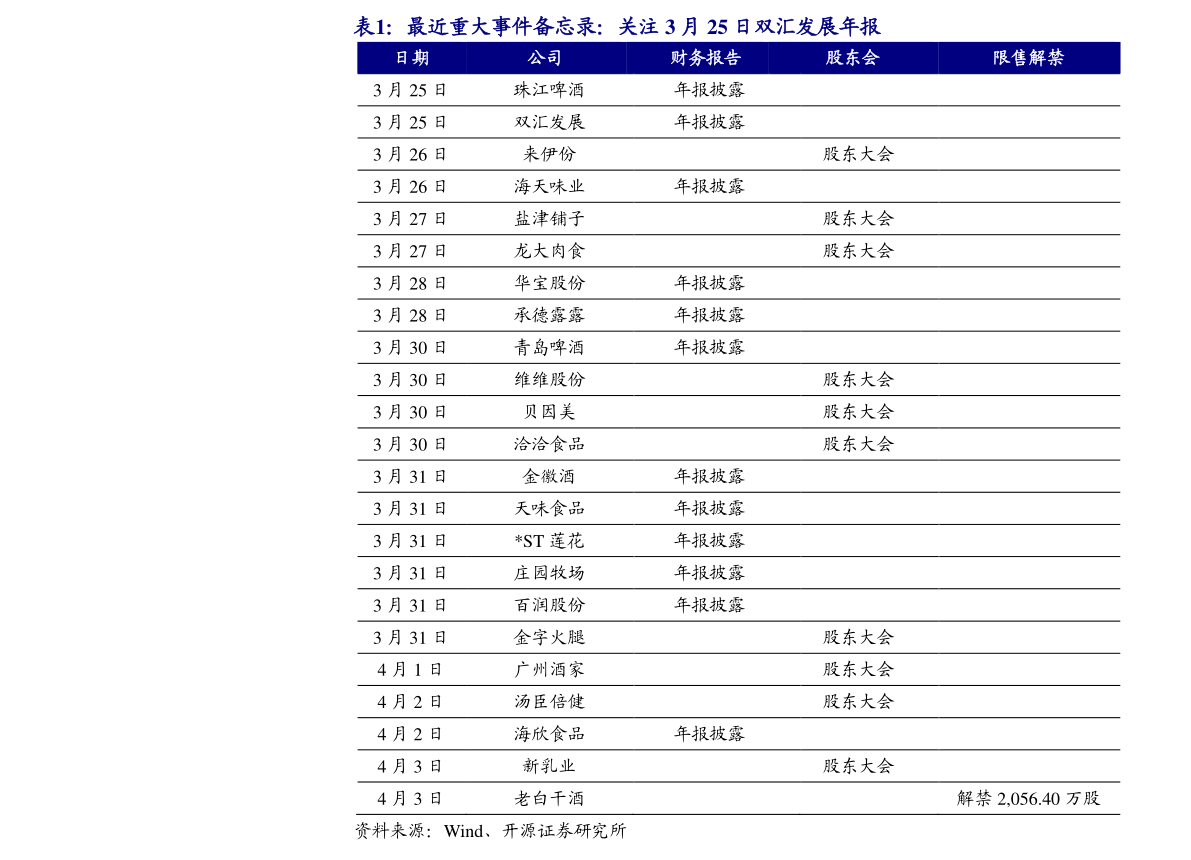 表1：最近重大事件备忘录：关注 3 月 25 日双汇发展年报

| 日期 | 公司 | 财务报告 | 股东会 | 限售解禁 |
|---|---|---|---|---|
| 3 月 25 日 | 珠江啤酒 | 年报披露 | | |
| 3 月 25 日 | 双汇发展 | 年报披露 | | |
| 3 月 26 日 | 来伊份 | | 股东大会 | |
| 3 月 26 日 | 海天味业 | 年报披露 | | |
| 3 月 27 日 | 盐津铺子 | | 股东大会 | |
| 3 月 27 日 | 龙大肉食 | | 股东大会 | |
| 3 月 28 日 | 华宝股份 | 年报披露 | | |
| 3 月 28 日 | 承德露露 | 年报披露 | | |
| 3 月 30 日 | 青岛啤酒 | 年报披露 | | |
| 3 月 30 日 | 维维股份 | | 股东大会 | |
| 3 月 30 日 | 贝因美 | | 股东大会 | |
| 3 月 30 日 | 洽洽食品 | | 股东大会 | |
| 3 月 31 日 | 金徽酒 | 年报披露 | | |
| 3 月 31 日 | 天味食品 | 年报披露 | | |
| 3 月 31 日 | *ST 莲花 | 年报披露 | | |
| 3 月 31 日 | 庄园牧场 | 年报披露 | | |
| 3 月 31 日 | 百润股份 | 年报披露 | | |
| 3 月 31 日 | 金字火腿 | | 股东大会 | |
| 4 月 1 日 | 广州酒家 | | 股东大会 | |
| 4 月 2 日 | 汤臣倍健 | | 股东大会 | |
| 4 月 2 日 | 海欣食品 | 年报披露 | | |
| 4 月 3 日 | 新乳业 | | 股东大会 | |
| 4 月 3 日 | 老白干酒 | | | 解禁 2,056.40 万股 |

资料来源：Wind、开源证券研究所